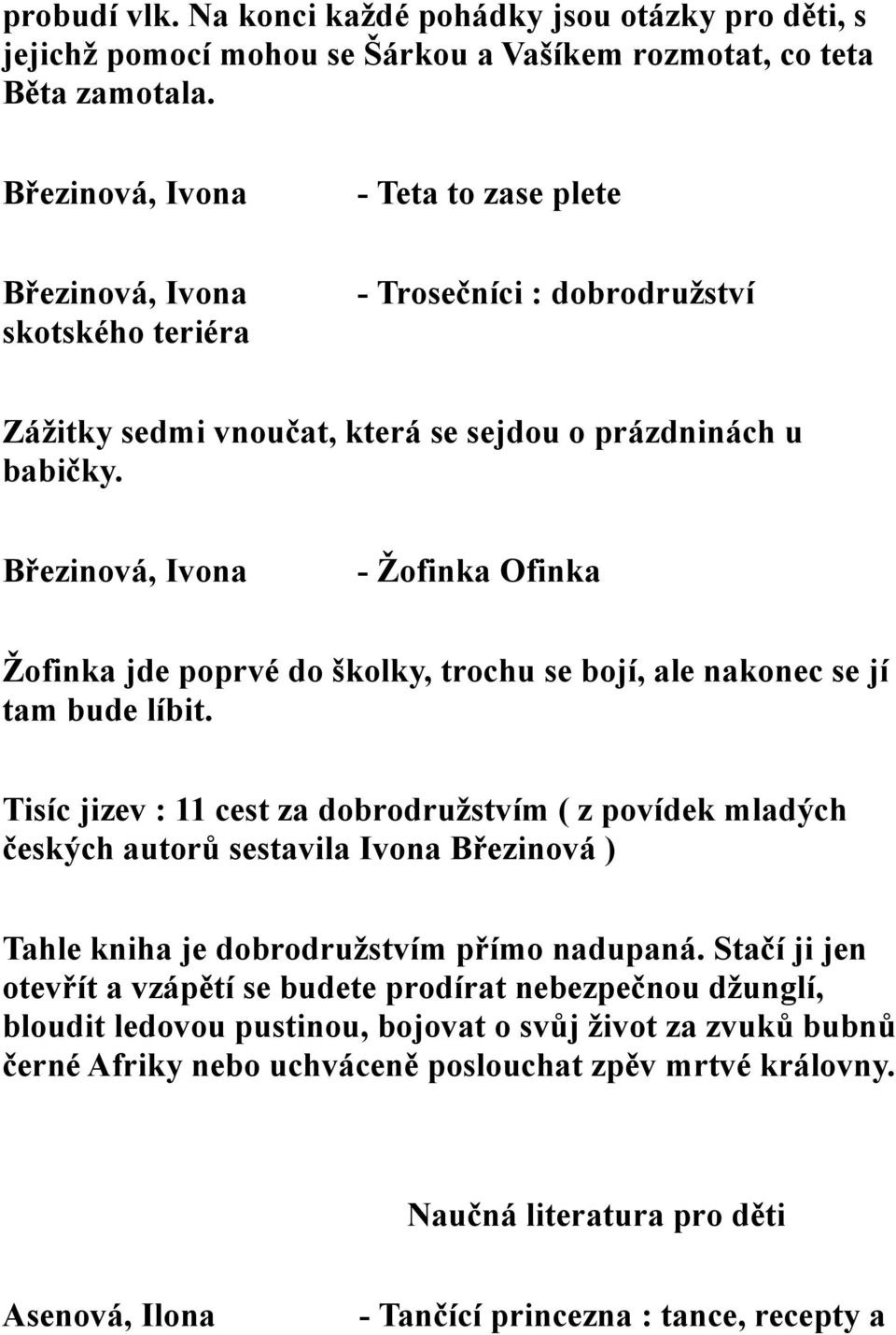 probudí vlk. Na konci každé pohádky jsou otázky pro děti, s jejichž pomocí mohou se Šárkou a Vašíkem rozmotat, co teta Běta zamotala.

Březinová, Ivona - Teta to zase plete

Březinová, Ivona - Trosečníci : dobrodružství skotského teriéra

Zážitky sedmi vnoučat, která se sejdou o prázdninách u babičky.

Březinová, Ivona - Žofinka Ofinka

Žofinka jde poprvé do školky, trochu se bojí, ale nakonec se jí tam bude líbit.

Tisíc jizev : 11 cest za dobrodružstvím ( z povídek mladých českých autorů sestavila Ivona Březinová )

Tahle kniha je dobrodružstvím přímo nadupaná. Stačí ji jen otevřít a vzápětí se budete prodírat nebezpečnou džunglí, bloudit ledovou pustinou, bojovat o svůj život za zvuků bubnů černé Afriky nebo uchváceně poslouchat zpěv mrtvé královny.

Naučná literatura pro děti

Asenová, Ilona - Tančící princezna : tance, recepty a